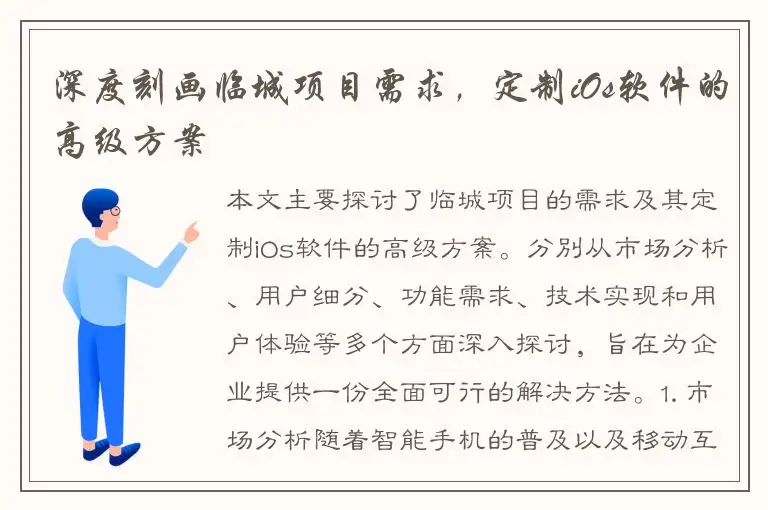 深度刻画临城项目需求，定制iOs软件的高级方案

本文主要探讨了临城项目的需求及其定制iOs软件的高级方案。分别从市场分析、用户细分、功能需求、技术实现和用户体验等多个方面深入探讨，旨在为企业提供一份全面可行的解决方法。1. 市场分析随着智能手机的普及以及移动互